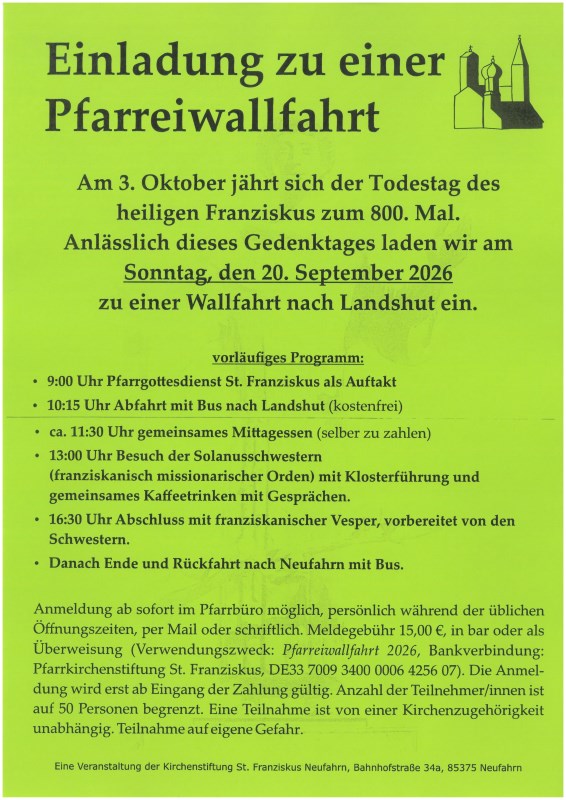 Einladung zu einer Pfarreiwallfahrt

Am 3. Oktober jährt sich der Todestag des heiligen Franziskus zum 800. Mal. Anlässlich dieses Gedenktages laden wir am Sonntag, den 20. September 2026 zu einer Wallfahrt nach Landshut ein.

vorläufiges Programm:

• 9:00 Uhr Pfarrgottesdienst St. Franziskus als Auftakt
• 10:15 Uhr Abfahrt mit Bus nach Landshut (kostenfrei)
• ca. 11:30 Uhr gemeinsames Mittagessen (selber zu zahlen)
• 13:00 Uhr Besuch der Solanusschwestern (franziskanisch missionarischer Orden) mit Klosterführung und gemeinsames Kaffeetrinken mit Gesprächen.
• 16:30 Uhr Abschluss mit franziskanischer Vesper, vorbereitet von den Schwestern.
• Danach Ende und Rückfahrt nach Neufahrn mit Bus.

Anmeldung ab sofort im Pfarrbüro möglich, persönlich während der üblichen Öffnungszeiten, per Mail oder schriftlich. Meldegebühr 15,00 €, in bar oder als Überweisung (Verwendungszweck: Pfarreiwallfahrt 2026, Bankverbindung: Pfarrkirchenstiftung St. Franziskus, DE33 7009 3400 0006 4256 07). Die Anmeldung wird erst ab Eingang der Zahlung gültig. Anzahl der Teilnehmer/innen ist auf 50 Personen begrenzt. Eine Teilnahme ist von einer Kirchenzugehörigkeit unabhängig. Teilnahme auf eigene Gefahr.

Eine Veranstaltung der Kirchenstiftung St. Franziskus Neufahrn, Bahnhofstraße 34a, 85375 Neufahrn